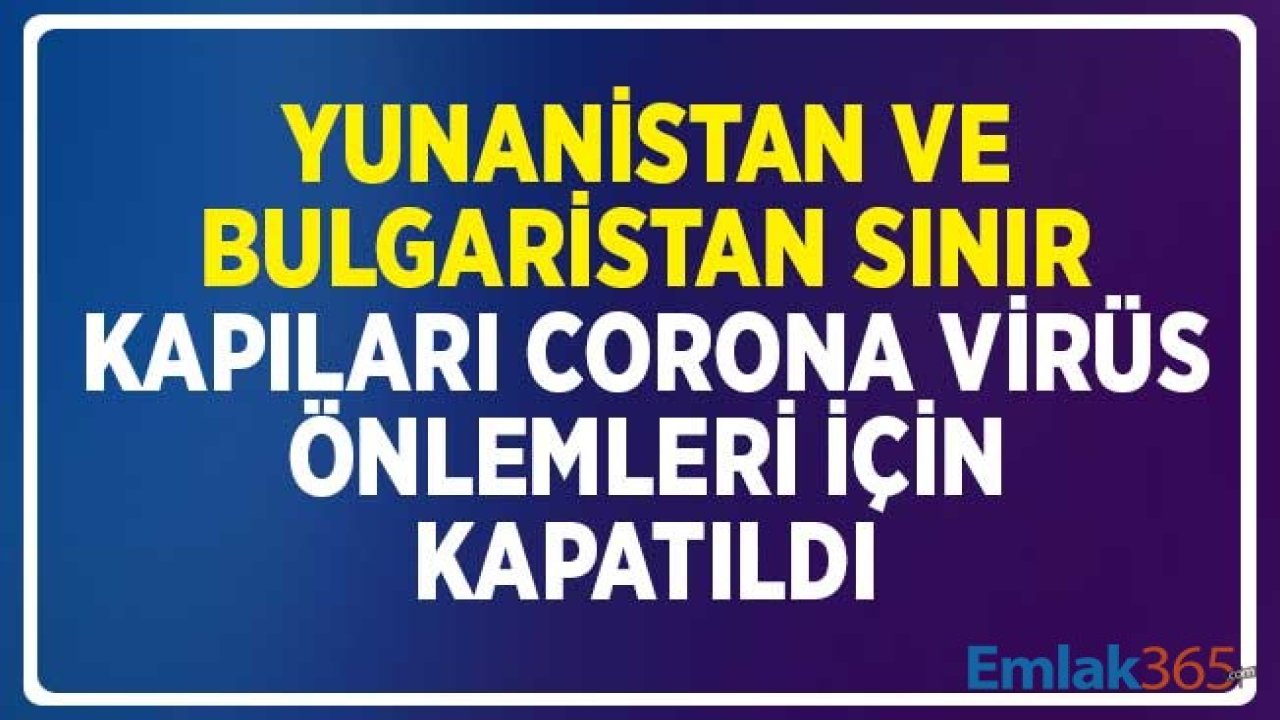 YUNANİSTAN VE BULGARİSTAN SINIR KAPILARI CORONA VİRÜS ÖNLEMLERİ İÇİN KAPATILDI

Emlak365.com